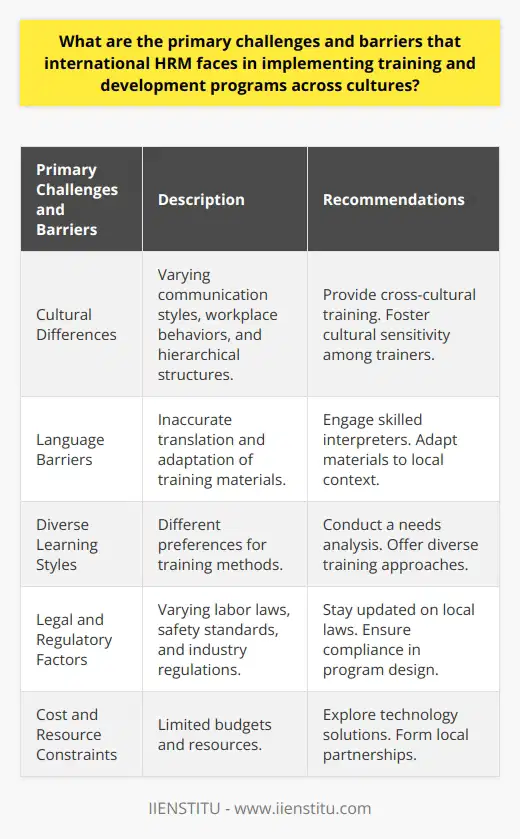 What are the primary challenges and barriers that international HRM faces in implementing training and development programs across cultures?

| Primary Challenges and Barriers | Description | Recommendations |
|---|---|---|
| Cultural Differences | Varying communication styles, workplace behaviors, and hierarchical structures. | Provide cross-cultural training. Foster cultural sensitivity among trainers. |
| Language Barriers | Inaccurate translation and adaptation of training materials. | Engage skilled interpreters. Adapt materials to local context. |
| Diverse Learning Styles | Different preferences for training methods. | Conduct a needs analysis. Offer diverse training approaches. |
| Legal and Regulatory Factors | Varying labor laws, safety standards, and industry regulations. | Stay updated on local laws. Ensure compliance in program design. |
| Cost and Resource Constraints | Limited budgets and resources. | Explore technology solutions. Form local partnerships. |

IIENSTITU - www.iienstitu.com